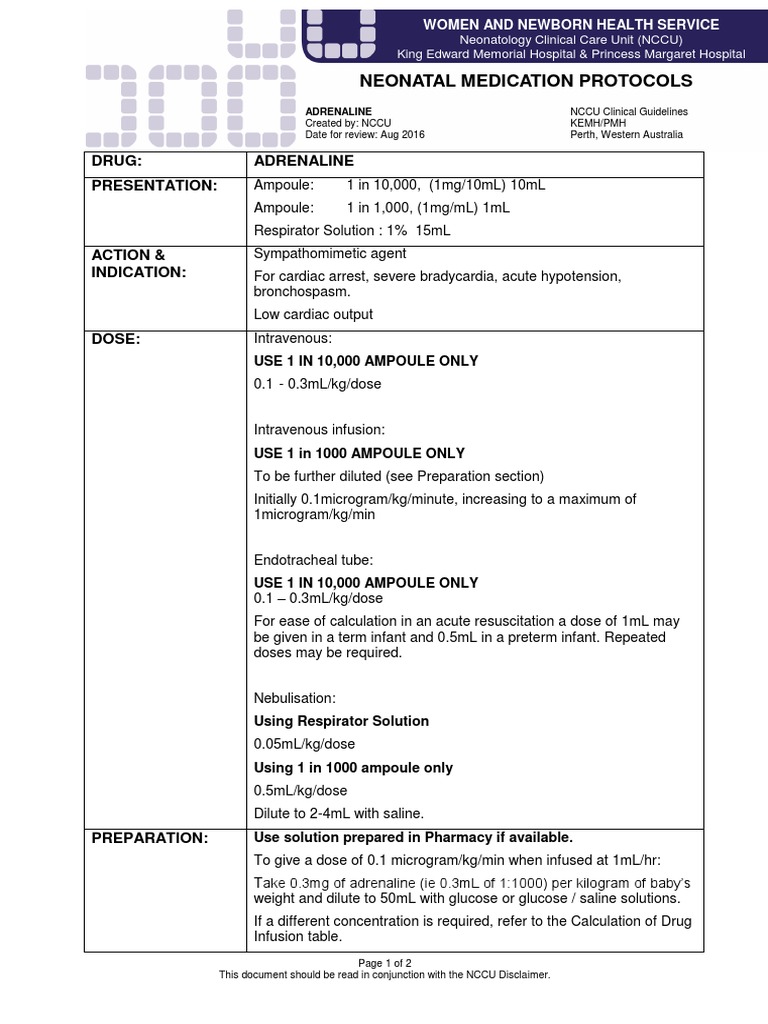 WOMEN AND NEWBORN HEALTH SERVICE
Neonatology Clinical Care Unit (NCCU)
King Edward Memorial Hospital & Princess Margaret Hospital

NEONATAL MEDICATION PROTOCOLS

ADRENALINE
Created by: NCCU
Date for review: Aug 2016

NCCU Clinical Guidelines
KEMH/PMH
Perth, Western Australia

| DRUG: | ADRENALINE |
|---|---|
| PRESENTATION: | Ampoule: 1 in 10,000, (1mg/10mL) 10mL<br>Ampoule: 1 in 1,000, (1mg/mL) 1mL<br>Respirator Solution : 1% 15mL |
| ACTION & INDICATION: | Sympathomimetic agent<br>For cardiac arrest, severe bradycardia, acute hypotension, bronchospasm.<br>Low cardiac output |
| DOSE: | Intravenous:<br>USE 1 IN 10,000 AMPOULE ONLY<br>0.1 - 0.3mL/kg/dose<br><br>Intravenous infusion:<br>USE 1 in 1000 AMPOULE ONLY<br>To be further diluted (see Preparation section)<br>Initially 0.1microgram/kg/minute, increasing to a maximum of 1microgram/kg/min<br><br>Endotracheal tube:<br>USE 1 IN 10,000 AMPOULE ONLY<br>0.1 – 0.3mL/kg/dose<br>For ease of calculation in an acute resuscitation a dose of 1mL may be given in a term infant and 0.5mL in a preterm infant. Repeated doses may be required.<br><br>Nebulisation:<br>Using Respirator Solution<br>0.05mL/kg/dose<br>Using 1 in 1000 ampoule only<br>0.5mL/kg/dose<br>Dilute to 2-4mL with saline. |
| PREPARATION: | Use solution prepared in Pharmacy if available.<br>To give a dose of 0.1 microgram/kg/min when infused at 1mL/hr:<br>Take 0.3mg of adrenaline (ie 0.3mL of 1:1000) per kilogram of baby's weight and dilute to 50mL with glucose or glucose / saline solutions.<br>If a different concentration is required, refer to the Calculation of Drug Infusion table. |

Page 1 of 2
This document should be read in conjunction with the NCCU Disclaimer.